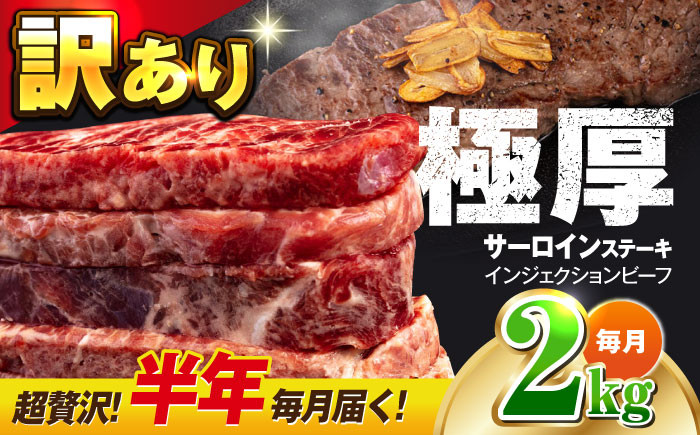 訳あり

極厚

サーロインステーキ
インジェクションビーフ

毎月
2kg

超贅沢! 半年 毎月届く!